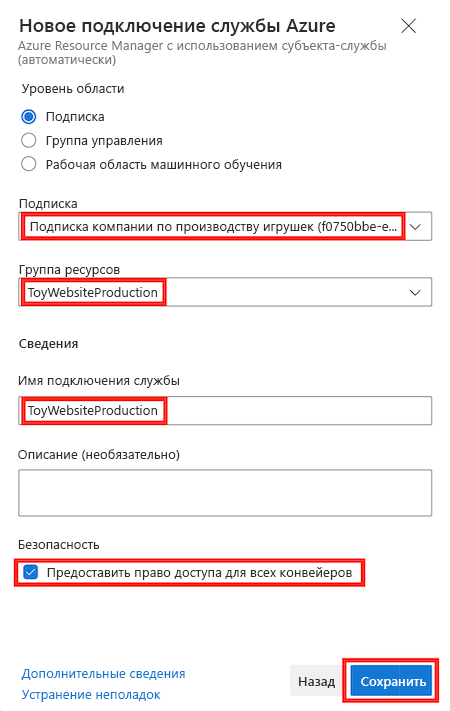 Новое подключение службы Azure
Azure Resource Manager с использованием субъекта-службы (автоматически)

Уровень области

Подписка

Группа управления

Рабочая область машинного обучения

Подписка

Подписка компании по производству игрушек (f0750bbe-e...

Группа ресурсов

ToyWebsiteProduction

Сведения

Имя подключения службы

ToyWebsiteProduction

Описание (необязательно)

Безопасность

Предоставить право доступа для всех конвейеров

Дополнительные сведения
Устранение неполадок

Назад

Сохранить